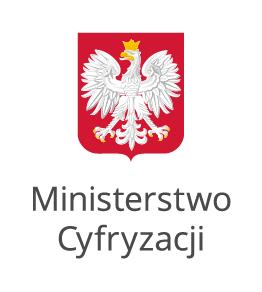 Ministerstwo
Cyfryzacji